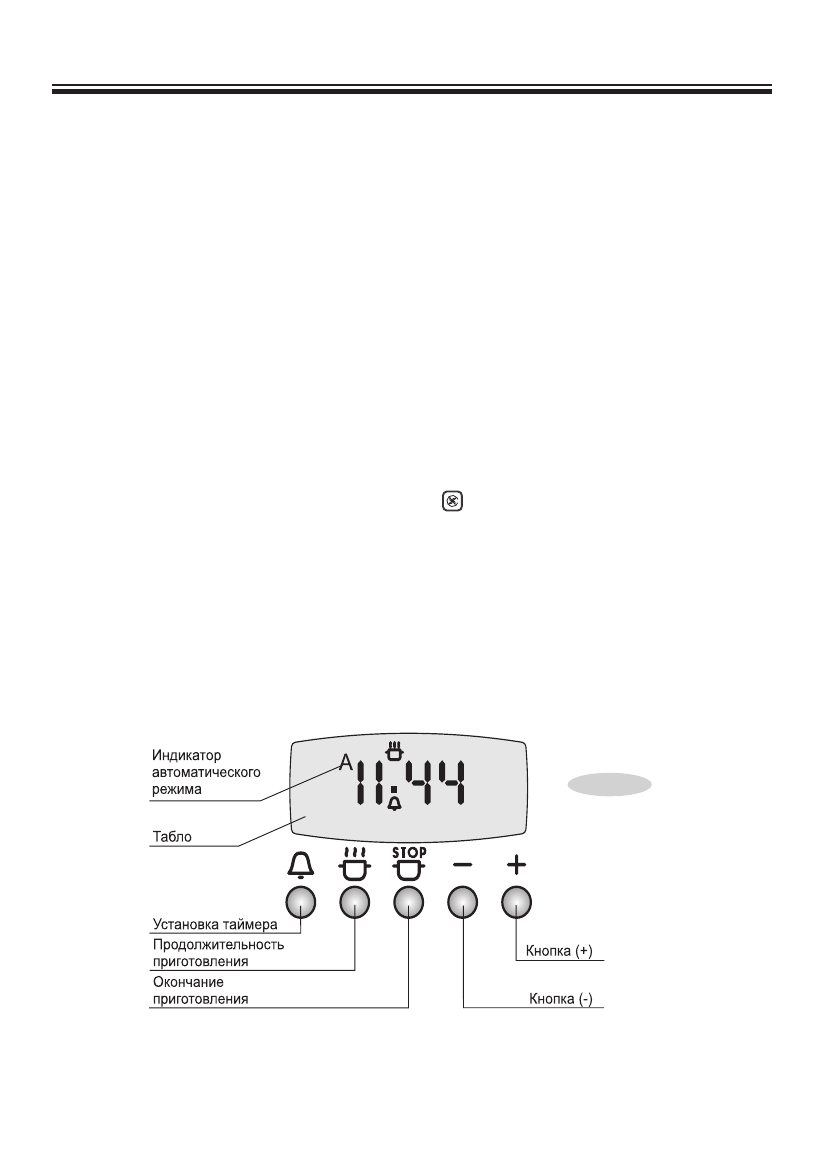 Индикатор автоматического режима

A 11:44

Табло

STOP

Установка таймера

Продолжительность приготовления

Окончание приготовления

Кнопка (+)

Кнопка (-)